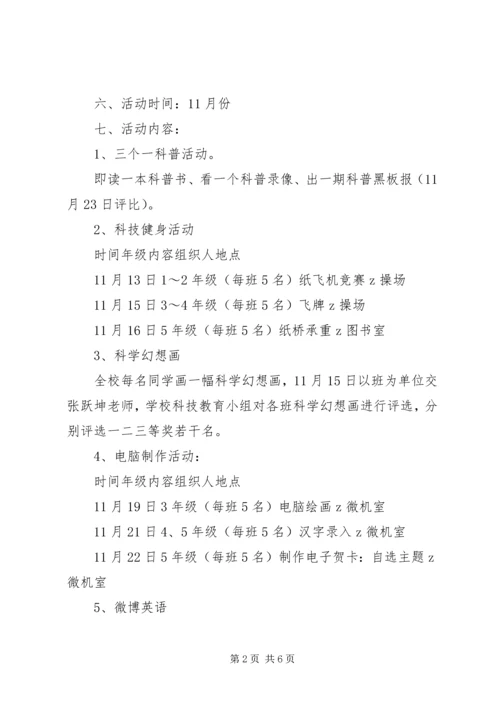 六、活动时间：11月份

七、活动内容：

1、三个一科普活动。

即读一本科普书、看一个科普录像、出一期科普黑板报（11月23日评比）。

2、科技健身活动

时间年级内容组织人地点

11月13日1～2年级（每班5名）纸飞机竞赛z操场

11月15日3～4年级（每班5名）飞牌z操场

11月16日5年级（每班5名）纸桥承重z图书室

3、科学幻想画

全校每名同学画一幅科学幻想画，11月15日以班为单位交张跃坤老师，学校科技教育小组对各班科学幻想画进行评选，分别评选一二三等奖若干名。

4、电脑制作活动：

时间年级内容组织人地点

11月19日3年级（每班5名）电脑绘画z微机室

11月21日4、5年级（每班5名）汉字录入z微机室

11月22日5年级（每班5名）制作电子贺卡：自选主题z微机室

5、微博英语

第2页 共6页